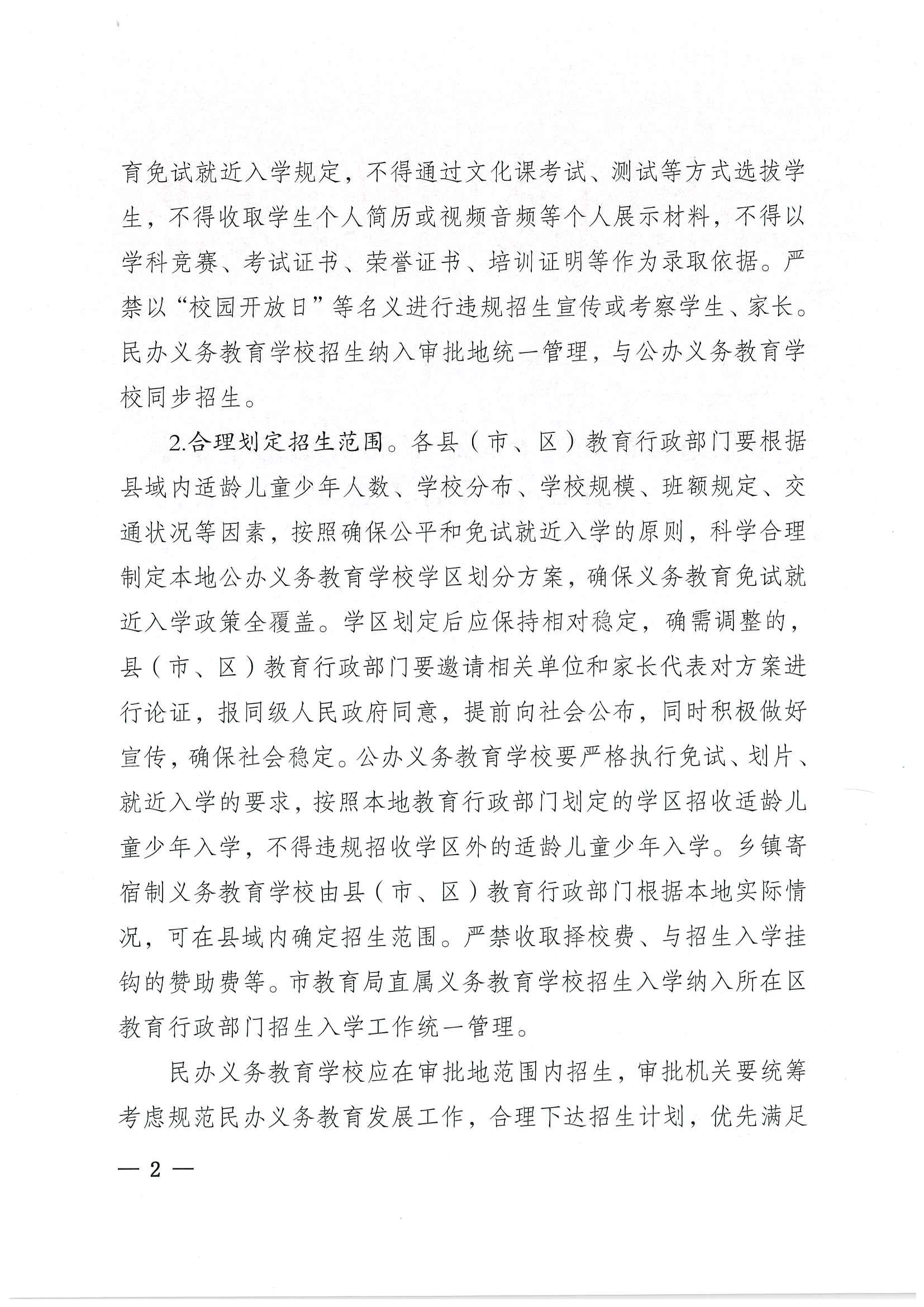 育免试就近入学规定，不得通过文化课考试、测试等方式选拔学生，不得收取学生个人简历或视频音频等个人展示材料，不得以学科竞赛、考试证书、荣誉证书、培训证明等作为录取依据。严禁以“校园开放日”等名义进行违规招生宣传或考察学生、家长。民办义务教育学校招生纳入审批地统一管理，与公办义务教育学校同步招生。

2.合理划定招生范围。各县（市、区）教育行政部门要根据县域内适龄儿童少年人数、学校分布、学校规模、班额规定、交通状况等因素，按照确保公平和免试就近入学的原则，科学合理制定本地公办义务教育学校学区划分方案，确保义务教育免试就近入学政策全覆盖。学区划定后应保持相对稳定，确需调整的，县（市、区）教育行政部门要邀请相关单位和家长代表对方案进行论证，报同级人民政府同意，提前向社会公布，同时积极做好宣传，确保社会稳定。公办义务教育学校要严格执行免试、划片、就近入学的要求，按照本地教育行政部门划定的学区招收适龄儿童少年入学，不得违规招收学区外的适龄儿童少年入学。乡镇寄宿制义务教育学校由县（市、区）教育行政部门根据本地实际情况，可在县域内确定招生范围。严禁收取择校费、与招生入学挂钩的赞助费等。市教育局直属义务教育学校招生入学纳入所在区教育行政部门招生入学工作统一管理。

民办义务教育学校应在审批地范围内招生，审批机关要统筹考虑规范民办义务教育发展工作，合理下达招生计划，优先满足

— 2 —